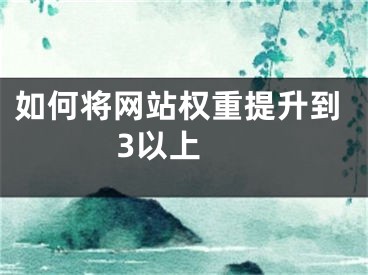 如何将网站权重提升到3以上